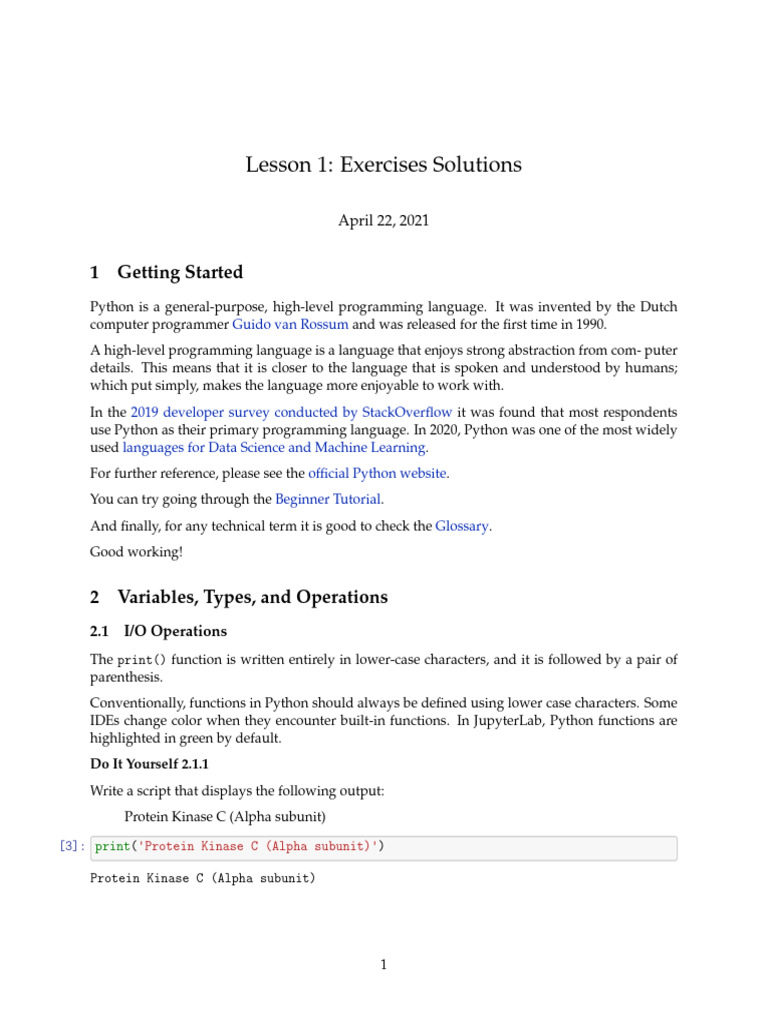 Lesson 1: Exercises Solutions

April 22, 2021

1 Getting Started

Python is a general-purpose, high-level programming language. It was invented by the Dutch computer programmer Guido van Rossum and was released for the first time in 1990.

A high-level programming language is a language that enjoys strong abstraction from com- puter details. This means that it is closer to the language that is spoken and understood by humans; which put simply, makes the language more enjoyable to work with.

In the 2019 developer survey conducted by StackOverflow it was found that most respondents use Python as their primary programming language. In 2020, Python was one of the most widely used languages for Data Science and Machine Learning.

For further reference, please see the official Python website.

You can try going through the Beginner Tutorial.

And finally, for any technical term it is good to check the Glossary.

Good working!

2 Variables, Types, and Operations

2.1 I/O Operations

The print() function is written entirely in lower-case characters, and it is followed by a pair of parenthesis.

Conventionally, functions in Python should always be defined using lower case characters. Some IDEs change color when they encounter built-in functions. In JupyterLab, Python functions are highlighted in green by default.

Do It Yourself 2.1.1

Write a script that displays the following output:

Protein Kinase C (Alpha subunit)

[3]: print('Protein Kinase C (Alpha subunit)')

Protein Kinase C (Alpha subunit)

1